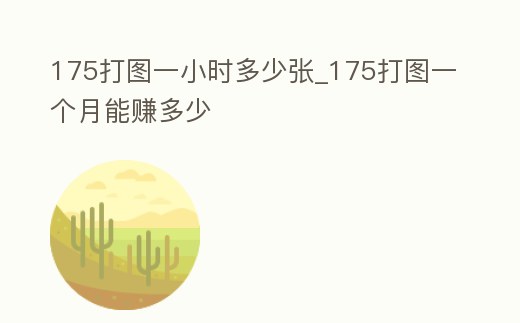 175打图一小时多少张_175打图一个月能赚多少